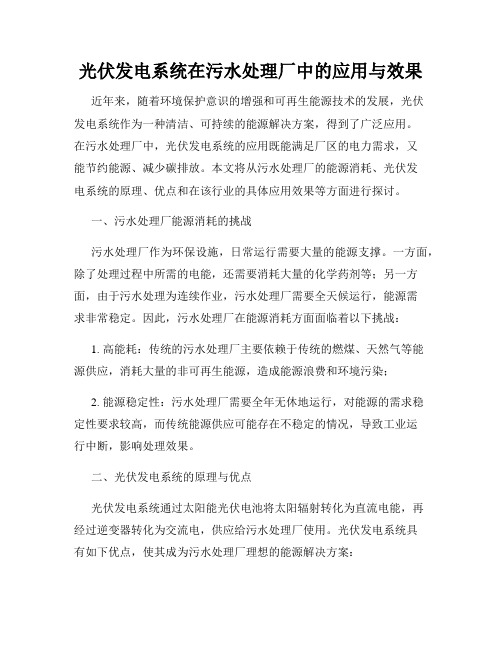 光伏发电系统在污水处理厂中的应用与效果

近年来，随着环境保护意识的增强和可再生能源技术的发展，光伏发电系统作为一种清洁、可持续的能源解决方案，得到了广泛应用。在污水处理厂中，光伏发电系统的应用既能满足厂区的电力需求，又能节约能源、减少碳排放。本文将从污水处理厂的能源消耗、光伏发电系统的原理、优点和在该行业的具体应用效果等方面进行探讨。

一、污水处理厂能源消耗的挑战

污水处理厂作为环保设施，日常运行需要大量的能源支撑。一方面，除了处理过程中所需的电能，还需要消耗大量的化学药剂等；另一方面，由于污水处理为连续作业，污水处理厂需要全天候运行，能源需求非常稳定。因此，污水处理厂在能源消耗方面面临着以下挑战：

1. 高能耗：传统的污水处理厂主要依赖于传统的燃煤、天然气等能源供应，消耗大量的非可再生能源，造成能源浪费和环境污染；

2. 能源稳定性：污水处理厂需要全年无休地运行，对能源的需求稳定性要求较高，而传统能源供应可能存在不稳定的情况，导致工业运行中断，影响处理效果。

二、光伏发电系统的原理与优点

光伏发电系统通过太阳能光伏电池将太阳辐射转化为直流电能，再经过逆变器转化为交流电，供应给污水处理厂使用。光伏发电系统具有如下优点，使其成为污水处理厂理想的能源解决方案：